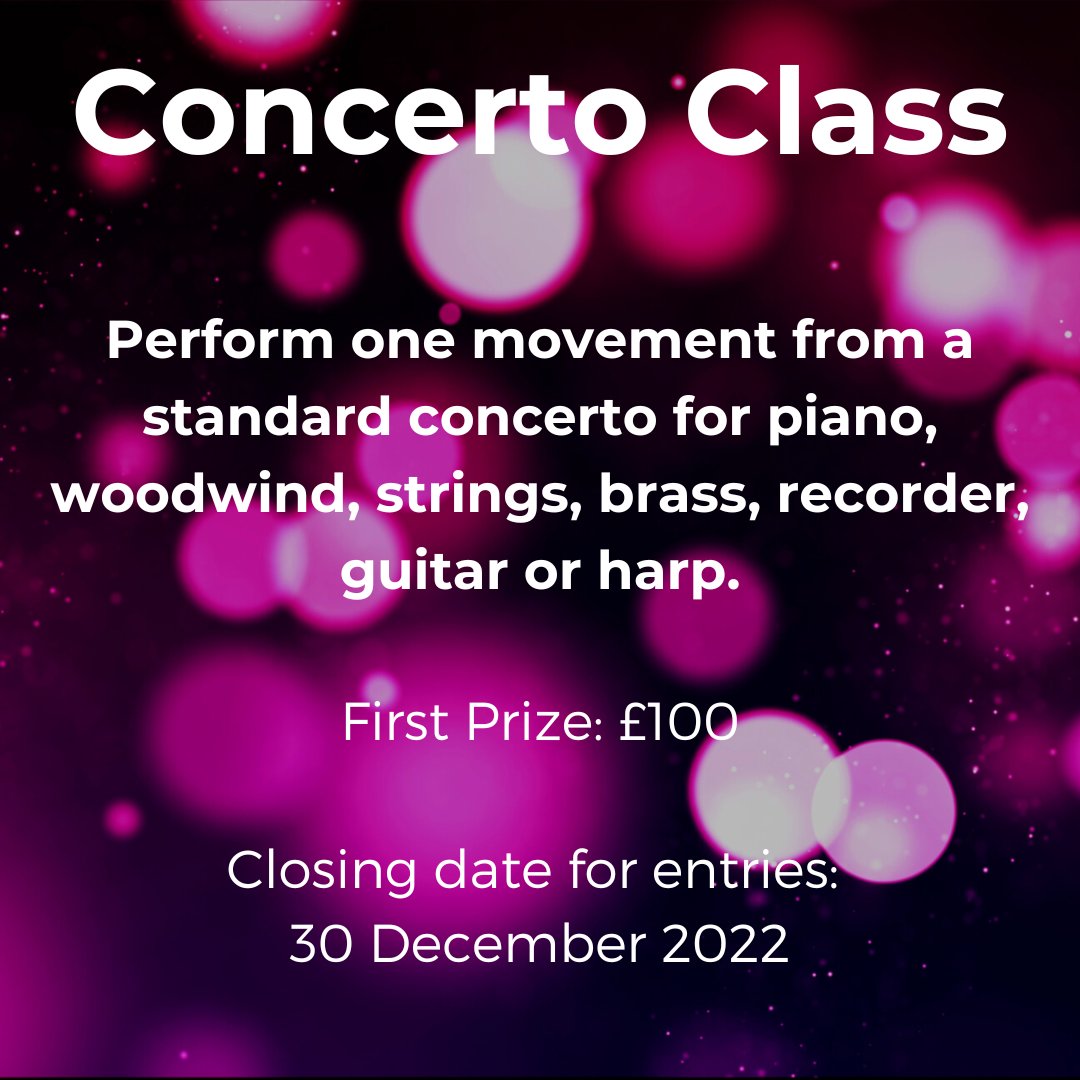 Concerto Class

Perform one movement from a standard concerto for piano, woodwind, strings, brass, recorder, guitar or harp.

First Prize: £100

Closing date for entries:
30 December 2022